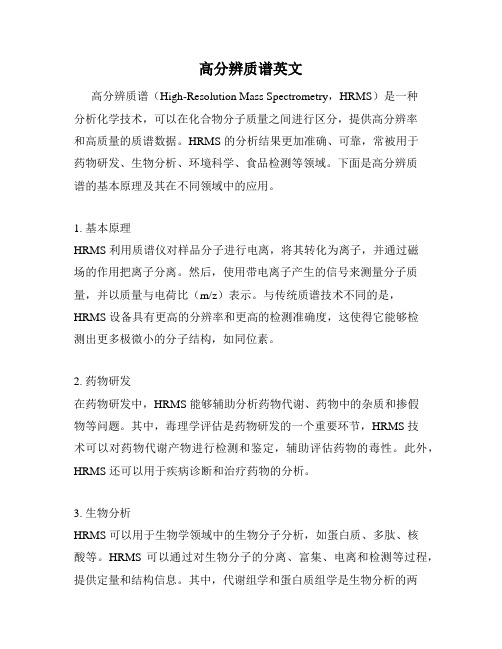 高分辨质谱英文

高分辨质谱（High-Resolution Mass Spectrometry，HRMS）是一种分析化学技术，可以在化合物分子质量之间进行区分，提供高分辨率和高质量的质谱数据。HRMS 的分析结果更加准确、可靠，常被用于药物研发、生物分析、环境科学、食品检测等领域。下面是高分辨质谱的基本原理及其在不同领域中的应用。

1. 基本原理
HRMS 利用质谱仪对样品分子进行电离，将其转化为离子，并通过磁场的作用把离子分离。然后，使用带电离子产生的信号来测量分子质量，并以质量与电荷比（m/z）表示。与传统质谱技术不同的是，HRMS 设备具有更高的分辨率和更高的检测准确度，这使得它能够检测出更多极微小的分子结构，如同位素。

2. 药物研发
在药物研发中，HRMS 能够辅助分析药物代谢、药物中的杂质和掺假物等问题。其中，毒理学评估是药物研发的一个重要环节，HRMS 技术可以对药物代谢产物进行检测和鉴定，辅助评估药物的毒性。此外，HRMS 还可以用于疾病诊断和治疗药物的分析。

3. 生物分析
HRMS 可以用于生物学领域中的生物分子分析，如蛋白质、多肽、核酸等。HRMS 可以通过对生物分子的分离、富集、电离和检测等过程，提供定量和结构信息。其中，代谢组学和蛋白质组学是生物分析的两